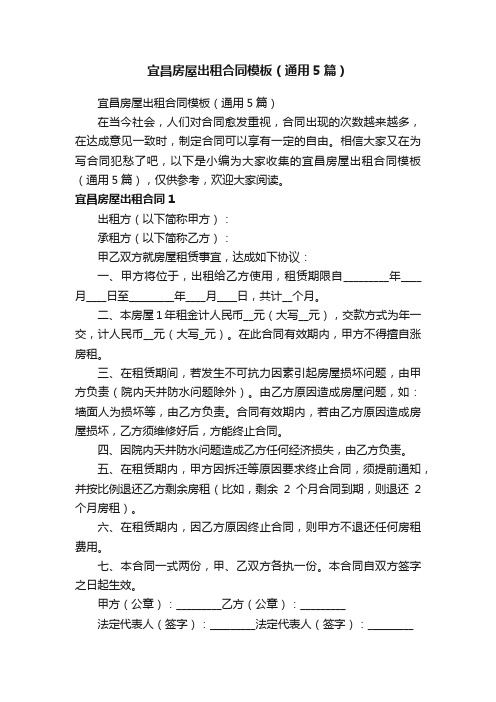 宜昌房屋出租合同模板（通用5篇）

宜昌房屋出租合同模板（通用5篇）

在当今社会，人们对合同愈发重视，合同出现的次数越来越多，在达成意见一致时，制定合同可以享有一定的自由。相信大家又在为写合同犯愁了吧，以下是小编为大家收集的宜昌房屋出租合同模板（通用5篇），仅供参考，欢迎大家阅读。

宜昌房屋出租合同1

出租方（以下简称甲方）：

承租方（以下简称乙方）：

甲乙双方就房屋租赁事宜，达成如下协议：

一、甲方将位于，出租给乙方使用，租赁期限自________年____月____日至________年____月____日，共计__个月。

二、本房屋1年租金计人民币__元（大写__元），交款方式为年一交，计人民币__元（大写_元）。在此合同有效期内，甲方不得擅自涨房租。

三、在租赁期间，若发生不可抗力因素引起房屋损坏问题，由甲方负责（院内天井防水问题除外）。由乙方原因造成房屋问题，如：墙面人为损坏等，由乙方负责。合同有效期内，若由乙方原因造成房屋损坏，乙方须维修好后，方能终止合同。

四、因院内天井防水问题造成乙方任何经济损失，由乙方负责。

五、在租赁期内，甲方因拆迁等原因要求终止合同，须提前通知，并按比例退还乙方剩余房租（比如，剩余 2 个月合同到期，则退还 2 个月房租）。

六、在租赁期内，因乙方原因终止合同，则甲方不退还任何房租费用。

七、本合同一式两份，甲、乙双方各执一份。本合同自双方签字之日起生效。

甲方（公章）：________乙方（公章）：________

法定代表人（签字）：________法定代表人（签字）：________